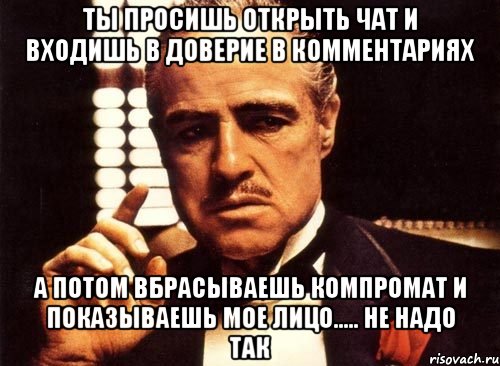 ТЫ ПРОСИШЬ ОТКРЫТЬ ЧАТ И ВХОДИШЬ В ДОВЕРИЕ В КОММЕНТАРИЯХ

А ПОТОМ ВБРАСЫВАЕШЬ КОМПРОМАТ И ПОКАЗЫВАЕШЬ МОЕ ЛИЦО..... НЕ НАДО ТАК

risovach.ru